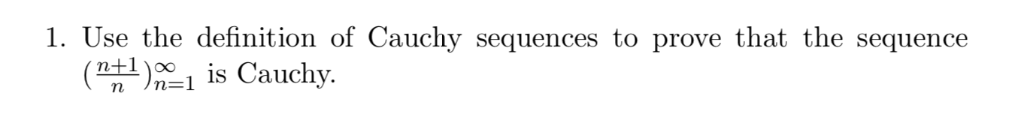 1. Use the definition of Cauchy sequences to prove that the sequence $(\frac{n+1}{n})_{n=1}^{\infty}$ is Cauchy.